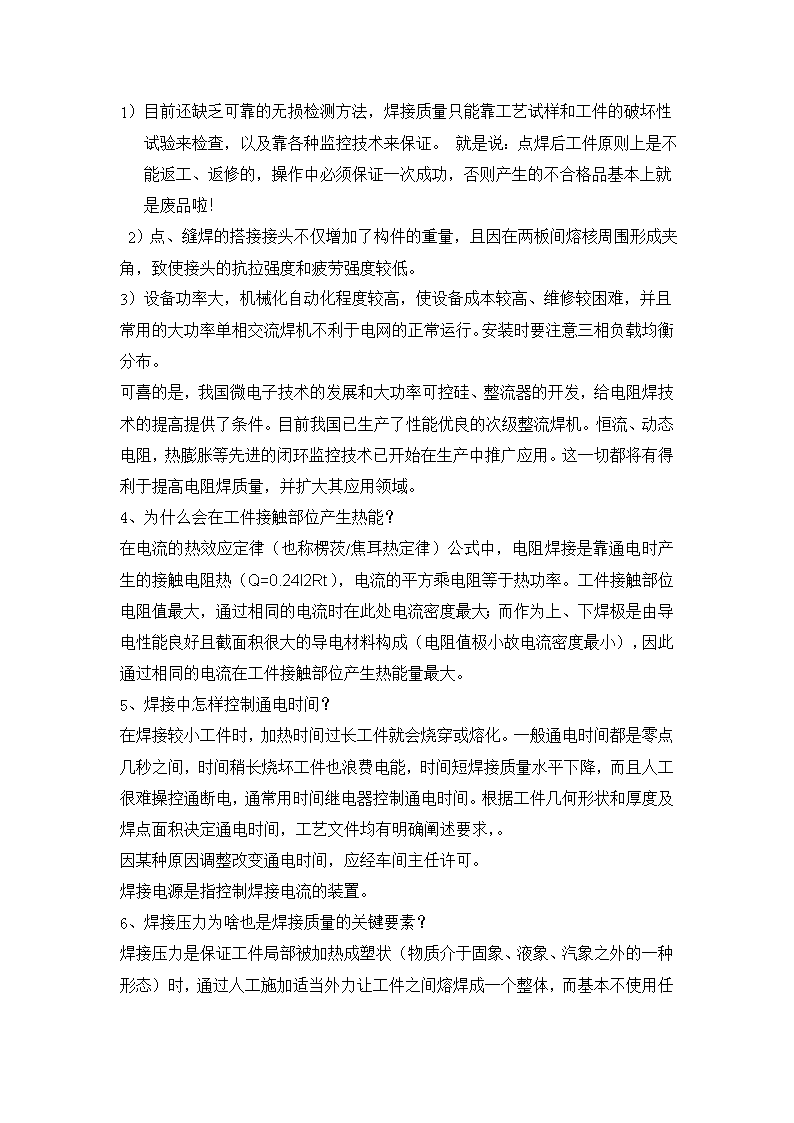 1）目前还缺乏可靠的无损检测方法，焊接质量只能靠工艺试样和工件的破坏性试验来检查，以及靠各种监控技术来保证。 就是说：点焊后工件原则上是不能返工、返修的，操作中必须保证一次成功，否则产生的不合格品基本上就是废品啦！

2）点、缝焊的搭接接头不仅增加了构件的重量，且因在两板间熔核周围形成夹角，致使接头的抗拉强度和疲劳强度较低。

3）设备功率大，机械化自动化程度较高，使设备成本较高、维修较困难，并且常用的大功率单相交流焊机不利于电网的正常运行。安装时要注意三相负载均衡分布。

可喜的是，我国微电子技术的发展和大功率可控硅、整流器的开发，给电阻焊技术的提高提供了条件。目前我国已生产了性能优良的次级整流焊机。恒流、动态电阻，热膨胀等先进的闭环监控技术已开始在生产中推广应用。这一切都将有得利于提高电阻焊质量，并扩大其应用领域。

4、为什么会在工件接触部位产生热能？

在电流的热效应定律（也称楞茨/焦耳热定律）公式中，电阻焊接是靠通电时产生的接触电阻热（Q=0.24I2Rt），电流的平方乘电阻等于热功率。工件接触部位电阻值最大，通过相同的电流时在此处电流密度最大；而作为上、下焊极是由导电性能良好且截面积很大的导电材料构成（电阻值极小故电流密度最小），因此通过相同的电流在工件接触部位产生热能量最大。

5、焊接中怎样控制通电时间？

在焊接较小工件时，加热时间过长工件就会烧穿或熔化。一般通电时间都是零点几秒之间，时间稍长烧坏工件也浪费电能，时间短焊接质量水平下降，而且人工很难操控通断电，通常用时间继电器控制通电时间。根据工件几何形状和厚度及焊点面积决定通电时间，工艺文件均有明确阐述要求，。

因某种原因调整改变通电时间，应经车间主任许可。

焊接电源是指控制焊接电流的装置。

6、焊接压力为啥也是焊接质量的关键要素？

焊接压力是保证工件局部被加热成塑状（物质介于固象、液象、汽象之外的一种形态）时，通过人工施加适当外力让工件之间熔焊成一个整体，而基本不使用任